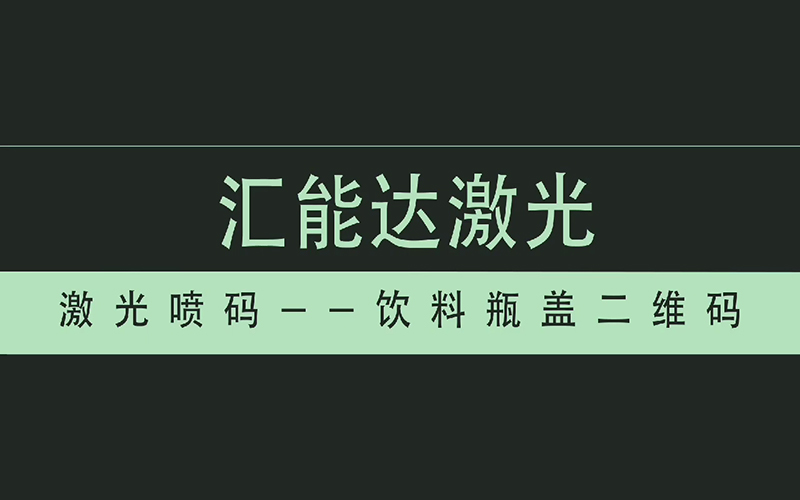 汇能达激光

激光喷码——饮料瓶盖二维码